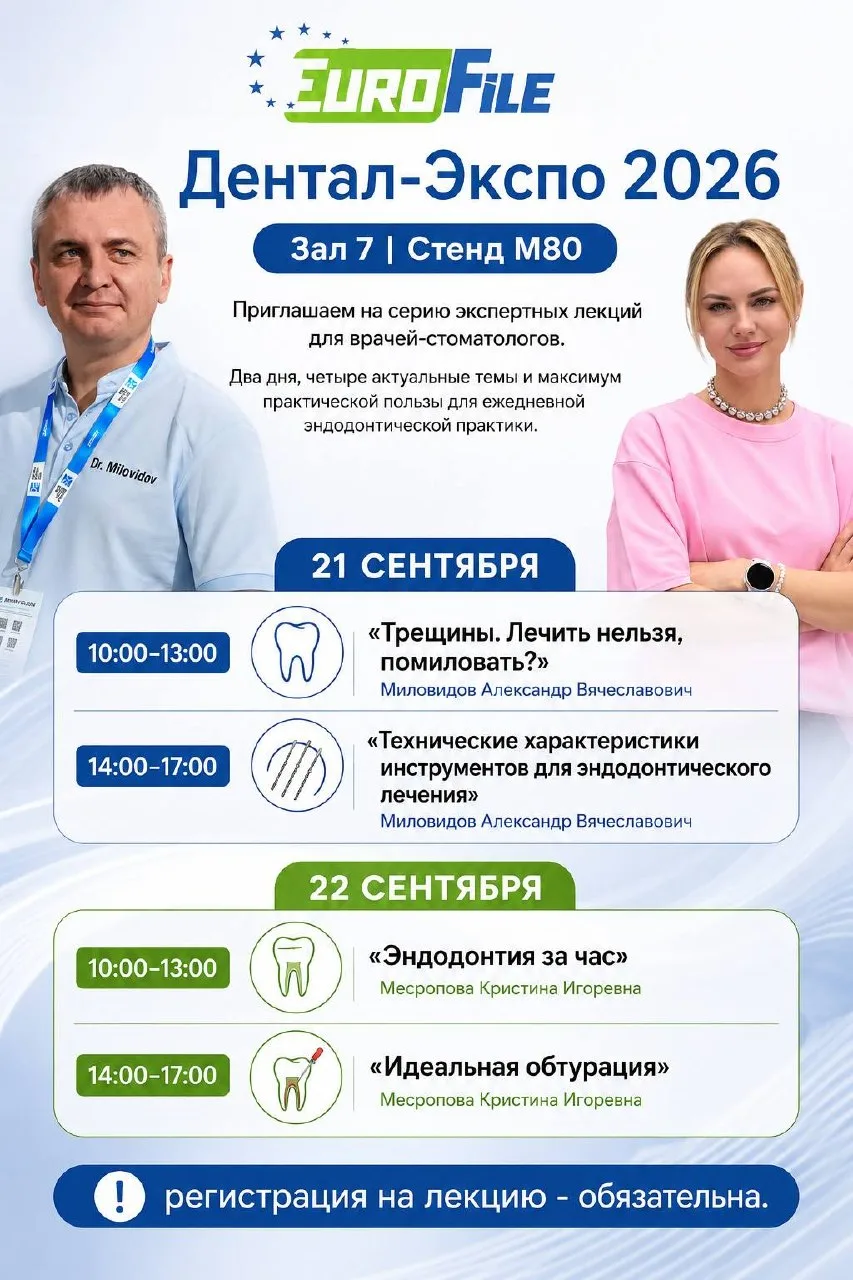 EUROFILE

Дентал-Экспо 2026

Зал 7 | Стенд М80

Приглашаем на серию экспертных лекций для врачей-стоматологов.

Два дня, четыре актуальные темы и максимум практической пользы для ежедневной эндодонтической практики.

Dr. Milovidov

21 СЕНТЯБРЯ

10:00–13:00 «Трещины. Лечить нельзя, помиловать?» Миловидов Александр Вячеславович

14:00–17:00 «Технические характеристики инструментов для эндодонтического лечения» Миловидов Александр Вячеславович

22 СЕНТЯБРЯ

10:00–13:00 «Эндодонтия за час» Месропова Кристина Игоревна

14:00–17:00 «Идеальная обтурация» Месропова Кристина Игоревна

! регистрация на лекцию - обязательна.